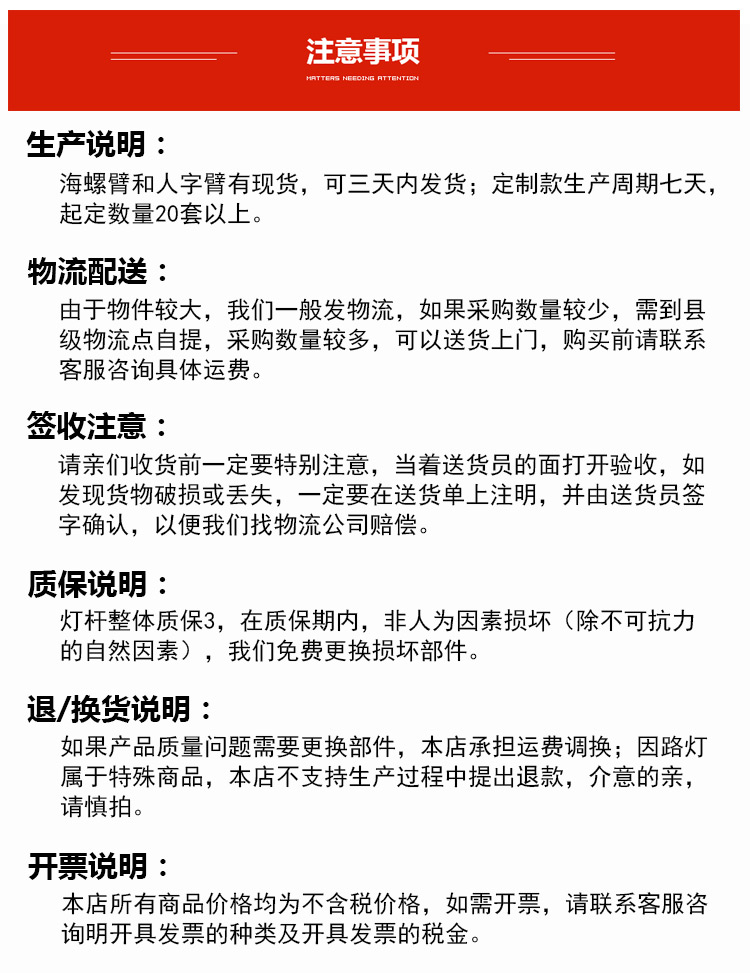 注意事项
MATTERS NEEDING ATTENTION

生产说明：
海螺臂和人字臂有现货，可三天内发货；定制款生产周期七天，起定数量20套以上。

物流配送：
由于物件较大，我们一般发物流，如果采购数量较少，需到县级物流点自提，采购数量较多，可以送货上门，购买前请联系客服咨询具体运费。

签收注意：
请亲们收货前一定要特别注意，当着送货员的面打开验收，如发现货物破损或丢失，一定要在送货单上注明，并由送货员签字确认，以便我们找物流公司赔偿。

质保说明：
灯杆整体质保3，在质保期内，非人为因素损坏（除不可抗力的自然因素），我们免费更换损坏部件。

退/换货说明：
如果产品质量问题需要更换部件，本店承担运费调换；因路灯属于特殊商品，本店不支持生产过程中提出退款，介意的亲，请慎拍。

开票说明：
本店所有商品价格均为不含税价格，如需开票，请联系客服咨询明开具发票的种类及开具发票的税金。